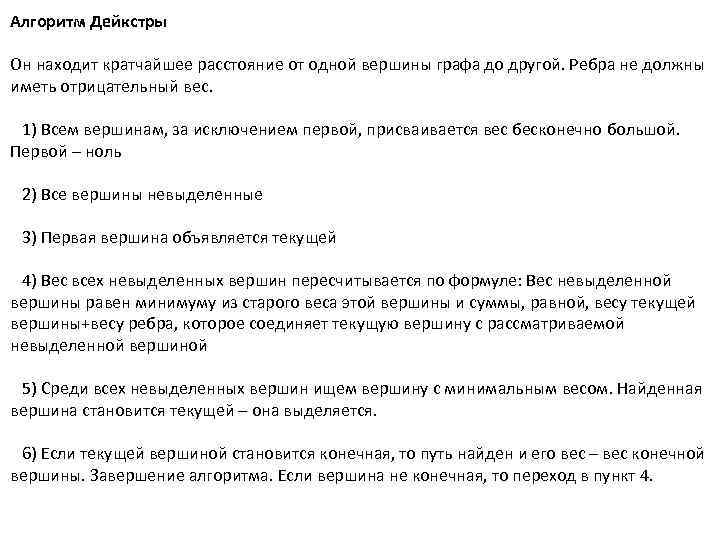 Алгоритм Дейкстры

Он находит кратчайшее расстояние от одной вершины графа до другой. Ребра не должны иметь отрицательный вес.

1) Всем вершинам, за исключением первой, присваивается вес бесконечно большой. Первой – ноль

2) Все вершины невыделенные

3) Первая вершина объявляется текущей

4) Вес всех невыделенных вершин пересчитывается по формуле: Вес невыделенной вершины равен минимуму из старого веса этой вершины и суммы, равной, весу текущей вершины+весу ребра, которое соединяет текущую вершину с рассматриваемой невыделенной вершиной

5) Среди всех невыделенных вершин ищем вершину с минимальным весом. Найденная вершина становится текущей – она выделяется.

6) Если текущей вершиной становится конечная, то путь найден и его вес – вес конечной вершины. Завершение алгоритма. Если вершина не конечная, то переход в пункт 4.